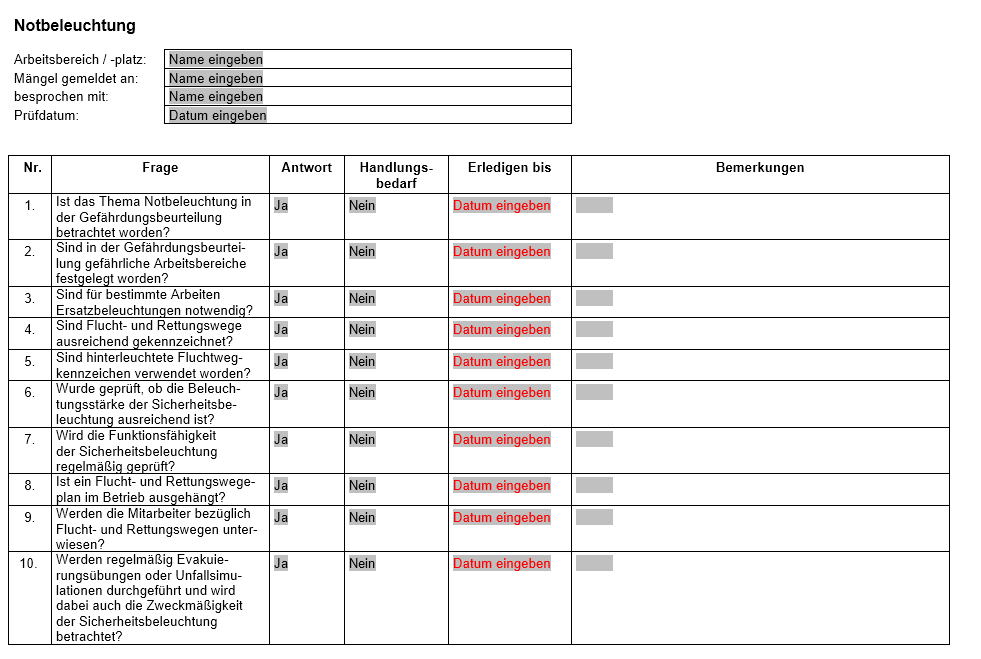 Notbeleuchtung

| Arbeitsbereich / -platz: | Name eingeben |
|---|---|
| Mängel gemeldet an: | Name eingeben |
| besprochen mit: | Name eingeben |
| Prüfdatum: | Datum eingeben |

| Nr. | Frage | Antwort | Handlungsbedarf | Erledigen bis | Bemerkungen |
|---|---|---|---|---|---|
| 1. | Ist das Thema Notbeleuchtung in der Gefährdungsbeurteilung betrachtet worden? | Ja | Nein | Datum eingeben | |
| 2. | Sind in der Gefährdungsbeurteilung gefährliche Arbeitsbereiche festgelegt worden? | Ja | Nein | Datum eingeben | |
| 3. | Sind für bestimmte Arbeiten Ersatzbeleuchtungen notwendig? | Ja | Nein | Datum eingeben | |
| 4. | Sind Flucht- und Rettungswege ausreichend gekennzeichnet? | Ja | Nein | Datum eingeben | |
| 5. | Sind hinterleuchtete Fluchtwegkennzeichen verwendet worden? | Ja | Nein | Datum eingeben | |
| 6. | Wurde geprüft, ob die Beleuchtungsstärke der Sicherheitsbeleuchtung ausreichend ist? | Ja | Nein | Datum eingeben | |
| 7. | Wird die Funktionsfähigkeit der Sicherheitsbeleuchtung regelmäßig geprüft? | Ja | Nein | Datum eingeben | |
| 8. | Ist ein Flucht- und Rettungswegeplan im Betrieb ausgehängt? | Ja | Nein | Datum eingeben | |
| 9. | Werden die Mitarbeiter bezüglich Flucht- und Rettungswegen unterwiesen? | Ja | Nein | Datum eingeben | |
| 10. | Werden regelmäßig Evakuierungsübungen oder Unfallsimulationen durchgeführt und wird dabei auch die Zweckmäßigkeit der Sicherheitsbeleuchtung betrachtet? | Ja | Nein | Datum eingeben | |